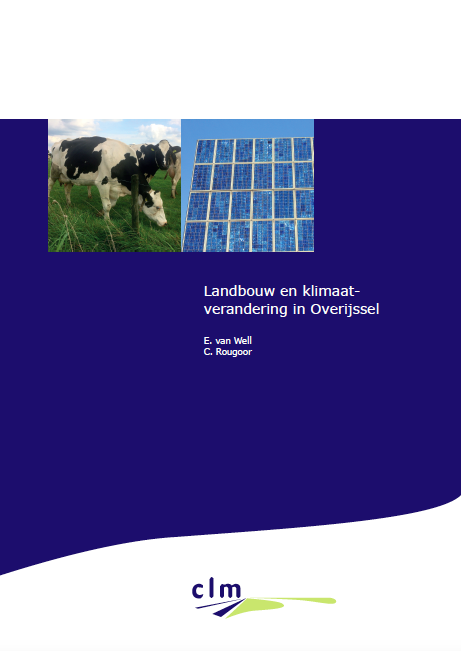 Landbouw en klimaatverandering in Overijssel

E. van Well
C. Rougoor

clm